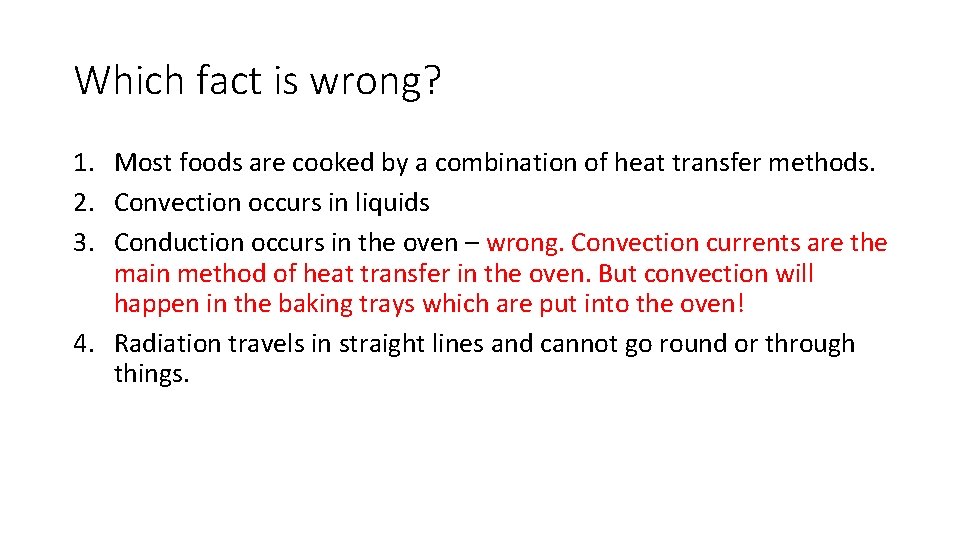 Which fact is wrong?

1. Most foods are cooked by a combination of heat transfer methods.
2. Convection occurs in liquids
3. Conduction occurs in the oven – wrong. Convection currents are the main method of heat transfer in the oven. But convection will happen in the baking trays which are put into the oven!
4. Radiation travels in straight lines and cannot go round or through things.